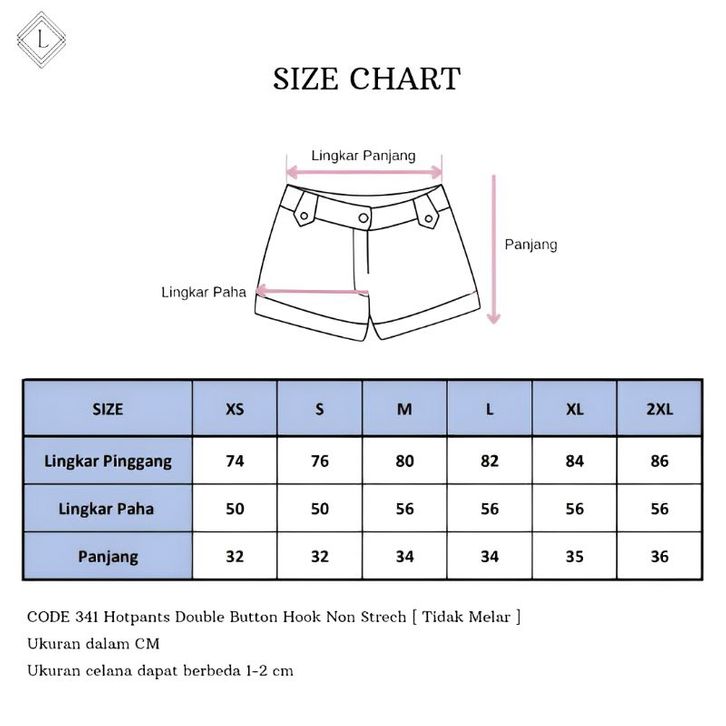 L

SIZE CHART

Lingkar Panjang

Panjang

Lingkar Paha

| SIZE | XS | S | M | L | XL | 2XL |
|---|---|---|---|---|---|---|
| Lingkar Pinggang | 74 | 76 | 80 | 82 | 84 | 86 |
| Lingkar Paha | 50 | 50 | 56 | 56 | 56 | 56 |
| Panjang | 32 | 32 | 34 | 34 | 35 | 36 |

CODE 341 Hotpants Double Button Hook Non Strech [ Tidak Melar ]
Ukuran dalam CM
Ukuran celana dapat berbeda 1-2 cm